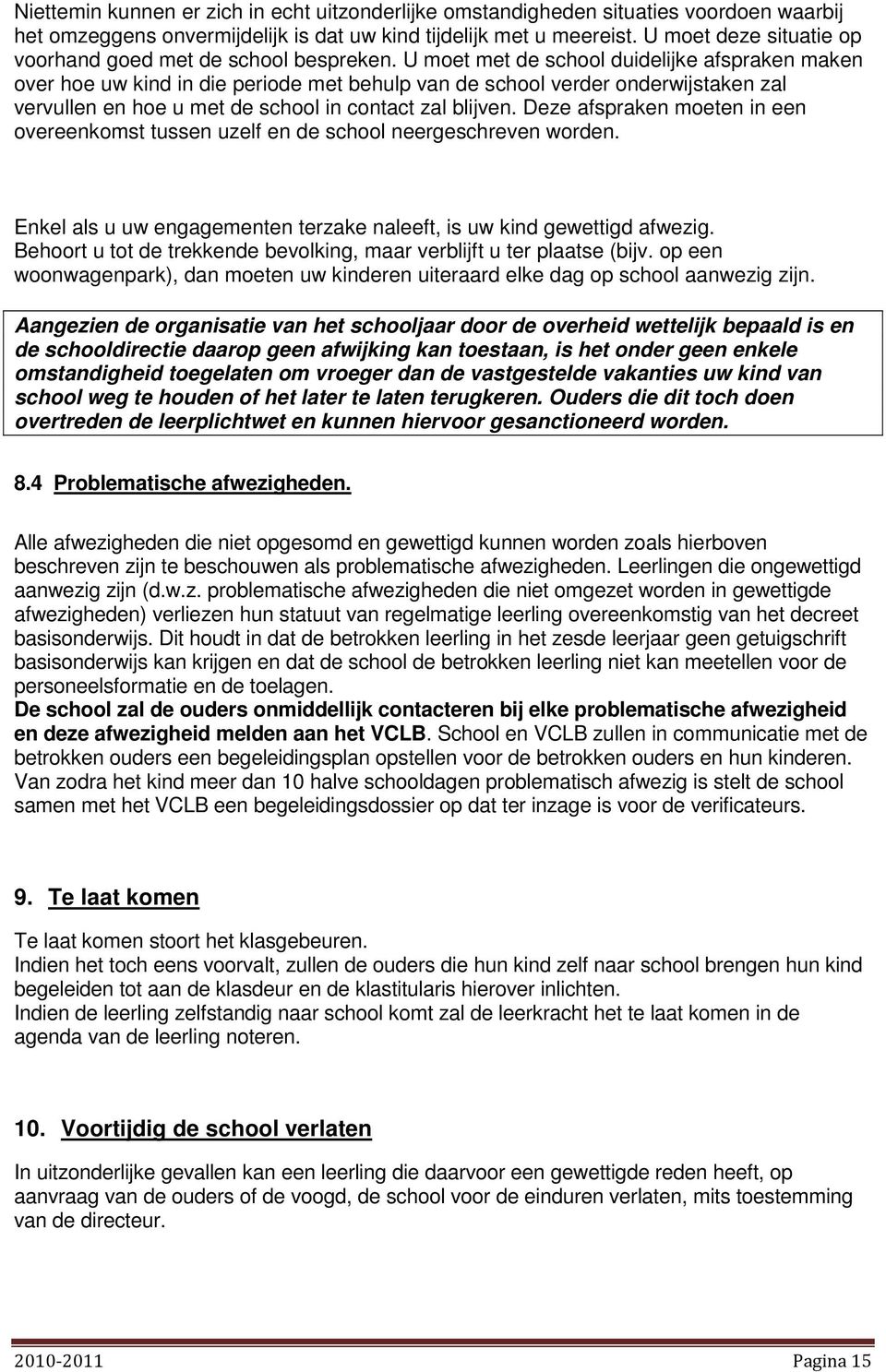 Niettemin kunnen er zich in echt uitzonderlijke omstandigheden situaties voordoen waarbij het omzeggens onvermijdelijk is dat uw kind tijdelijk met u meereist. U moet deze situatie op voorhand goed met de school bespreken. U moet met de school duidelijke afspraken maken over hoe uw kind in die periode met behulp van de school verder onderwijstaken zal vervullen en hoe u met de school in contact zal blijven. Deze afspraken moeten in een overeenkomst tussen uzelf en de school neergeschreven worden.

Enkel als u uw engagementen terzake naleeft, is uw kind gewettigd afwezig. Behoort u tot de trekkende bevolking, maar verblijft u ter plaatse (bijv. op een woonwagenpark), dan moeten uw kinderen uiteraard elke dag op school aanwezig zijn.

Aangezien de organisatie van het schooljaar door de overheid wettelijk bepaald is en de schooldirectie daarop geen afwijking kan toestaan, is het onder geen enkele omstandigheid toegelaten om vroeger dan de vastgestelde vakanties uw kind van school weg te houden of het later te laten terugkeren. Ouders die dit toch doen overtreden de leerplichtwet en kunnen hiervoor gesanctioneerd worden.

8.4 Problematische afwezigheden.

Alle afwezigheden die niet opgesomd en gewettigd kunnen worden zoals hierboven beschreven zijn te beschouwen als problematische afwezigheden. Leerlingen die ongewettigd aanwezig zijn (d.w.z. problematische afwezigheden die niet omgezet worden in gewettigde afwezigheden) verliezen hun statuut van regelmatige leerling overeenkomstig van het decreet basisonderwijs. Dit houdt in dat de betrokken leerling in het zesde leerjaar geen getuigschrift basisonderwijs kan krijgen en dat de school de betrokken leerling niet kan meetellen voor de personeelsformatie en de toelagen.
De school zal de ouders onmiddellijk contacteren bij elke problematische afwezigheid en deze afwezigheid melden aan het VCLB. School en VCLB zullen in communicatie met de betrokken ouders een begeleidingsplan opstellen voor de betrokken ouders en hun kinderen. Van zodra het kind meer dan 10 halve schooldagen problematisch afwezig is stelt de school samen met het VCLB een begeleidingsdossier op dat ter inzage is voor de verificateurs.

9. Te laat komen

Te laat komen stoort het klasgebeuren.
Indien het toch eens voorvalt, zullen de ouders die hun kind zelf naar school brengen hun kind begeleiden tot aan de klasdeur en de klastitularis hierover inlichten.
Indien de leerling zelfstandig naar school komt zal de leerkracht het te laat komen in de agenda van de leerling noteren.

10. Voortijdig de school verlaten

In uitzonderlijke gevallen kan een leerling die daarvoor een gewettigde reden heeft, op aanvraag van de ouders of de voogd, de school voor de einduren verlaten, mits toestemming van de directeur.

2010-2011 Pagina 15